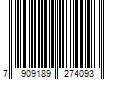 7 909189 274093